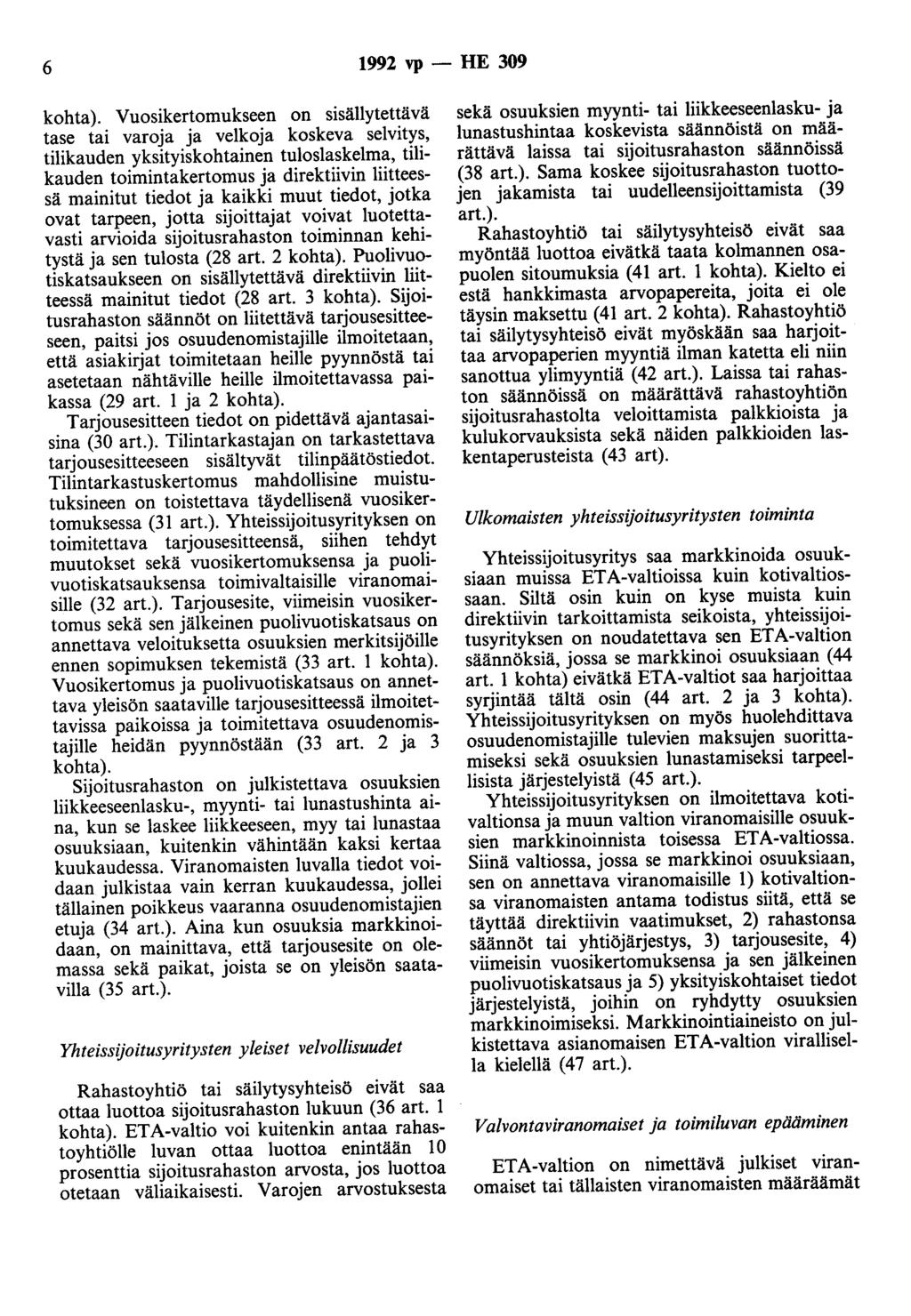 6 1992 vp — HE 309

kohta). Vuosikertomukseen on sisällytettävä tase tai varoja ja velkoja koskeva selvitys, tilikauden yksityiskohtainen tuloslaskelma, tilikauden toimintakertomus ja direktiivin liitteessä mainitut tiedot ja kaikki muut tiedot, jotka ovat tarpeen, jotta sijoittajat voivat luotettavasti arvioida sijoitusrahaston toiminnan kehitystä ja sen tulosta (28 art. 2 kohta). Puolivuotiskatsaukseen on sisällytettävä direktiivin liitteessä mainitut tiedot (28 art. 3 kohta). Sijoitusrahaston säännöt on liitettävä tarjousesitteeseen, paitsi jos osuudenomistajille ilmoitetaan, että asiakirjat toimitetaan heille pyynnöstä tai asetetaan nähtäville heille ilmoitettavassa paikassa (29 art. 1 ja 2 kohta).

Tarjousesitteen tiedot on pidettävä ajantasaisina (30 art.). Tilintarkastajan on tarkastettava tarjousesitteeseen sisältyvät tilinpäätöstiedot. Tilintarkastuskertomus mahdollisine muistutuksineen on toistettava täydellisenä vuosikertomuksessa (31 art.). Yhteissijoitusyrityksen on toimitettava tarjousesitteensä, siihen tehdyt muutokset sekä vuosikertomuksensa ja puolivuotiskatsauksensa toimivaltaisille viranomaisille (32 art.). Tarjousesite, viimeisin vuosikertomus sekä sen jälkeinen puolivuotiskatsaus on annettava veloituksetta osuuksien merkitsijöille ennen sopimuksen tekemistä (33 art. 1 kohta). Vuosikertomus ja puolivuotiskatsaus on annettava yleisön saataville tarjousesitteessä ilmoitettavissa paikoissa ja toimitettava osuudenomistajille heidän pyynnöstään (33 art. 2 ja 3 kohta).

Sijoitusrahaston on julkistettava osuuksien liikkeeseenlasku-, myynti- tai lunastushinta aina, kun se laskee liikkeeseen, myy tai lunastaa osuuksiaan, kuitenkin vähintään kaksi kertaa kuukaudessa. Viranomaisten luvalla tiedot voidaan julkistaa vain kerran kuukaudessa, jollei tällainen poikkeus vaaranna osuudenomistajien etuja (34 art.). Aina kun osuuksia markkinoidaan, on mainittava, että tarjousesite on olemassa sekä paikat, joista se on yleisön saatavilla (35 art.).

Yhteissijoitusyritysten yleiset velvollisuudet

Rahastoyhtiö tai säilytysyhteisö eivät saa ottaa luottoa sijoitusrahaston lukuun (36 art. 1 kohta). ETA-valtio voi kuitenkin antaa rahastoyhtiölle luvan ottaa luottoa enintään 10 prosenttia sijoitusrahaston arvosta, jos luottoa otetaan väliaikaisesti. Varojen arvostuksesta sekä osuuksien myynti- tai liikkeeseenlasku- ja lunastushintaa koskevista säännöistä on määrättävä laissa tai sijoitusrahaston säännöissä (38 art.). Sama koskee sijoitusrahaston tuottojen jakamista tai uudelleensijoittamista (39 art.).

Rahastoyhtiö tai säilytysyhteisö eivät saa myöntää luottoa eivätkä taata kolmannen osapuolen sitoumuksia (41 art. 1 kohta). Kielto ei estä hankkimasta arvopapereita, joita ei ole täysin maksettu (41 art. 2 kohta). Rahastoyhtiö tai säilytysyhteisö eivät myöskään saa harjoittaa arvopaperien myyntiä ilman katetta eli niin sanottua ylimyyntiä (42 art.). Laissa tai rahaston säännöissä on määrättävä rahastoyhtiön sijoitusrahastolta veloittamista palkkioista ja kulukorvauksista sekä näiden palkkioiden laskentaperusteista (43 art).

Ulkomaisten yhteissijoitusyritysten toiminta

Yhteissijoitusyritys saa markkinoida osuuksiaan muissa ETA-valtioissa kuin kotivaltiossaan. Siltä osin kuin on kyse muista kuin direktiivin tarkoittamista seikoista, yhteissijoitusyrityksen on noudatettava sen ETA-valtion säännöksiä, jossa se markkinoi osuuksiaan (44 art. 1 kohta) eivätkä ETA-valtiot saa harjoittaa syrjintää tältä osin (44 art. 2 ja 3 kohta). Yhteissijoitusyrityksen on myös huolehdittava osuudenomistajille tulevien maksujen suorittamiseksi sekä osuuksien lunastamiseksi tarpeellisista järjestelyistä (45 art.).

Yhteissijoitusyrityksen on ilmoitettava kotivaltionsa ja muun valtion viranomaisille osuuksien markkinoinnista toisessa ETA-valtiossa. Siinä valtiossa, jossa se markkinoi osuuksiaan, sen on annettava viranomaisille 1) kotivaltionsa viranomaisten antama todistus siitä, että se täyttää direktiivin vaatimukset, 2) rahastonsa säännöt tai yhtiöjärjestys, 3) tarjousesite, 4) viimeisin vuosikertomuksensa ja sen jälkeinen puolivuotiskatsaus ja 5) yksityiskohtaiset tiedot järjestelyistä, joihin on ryhdytty osuuksien markkinoimiseksi. Markkinointiaineisto on julkistettava asianomaisen ETA-valtion virallisella kielellä (47 art.).

Valvontaviranomaiset ja toimiluvan epääminen

ETA-valtion on nimettävä julkiset viranomaiset tai tällaisten viranomaisten määräämät